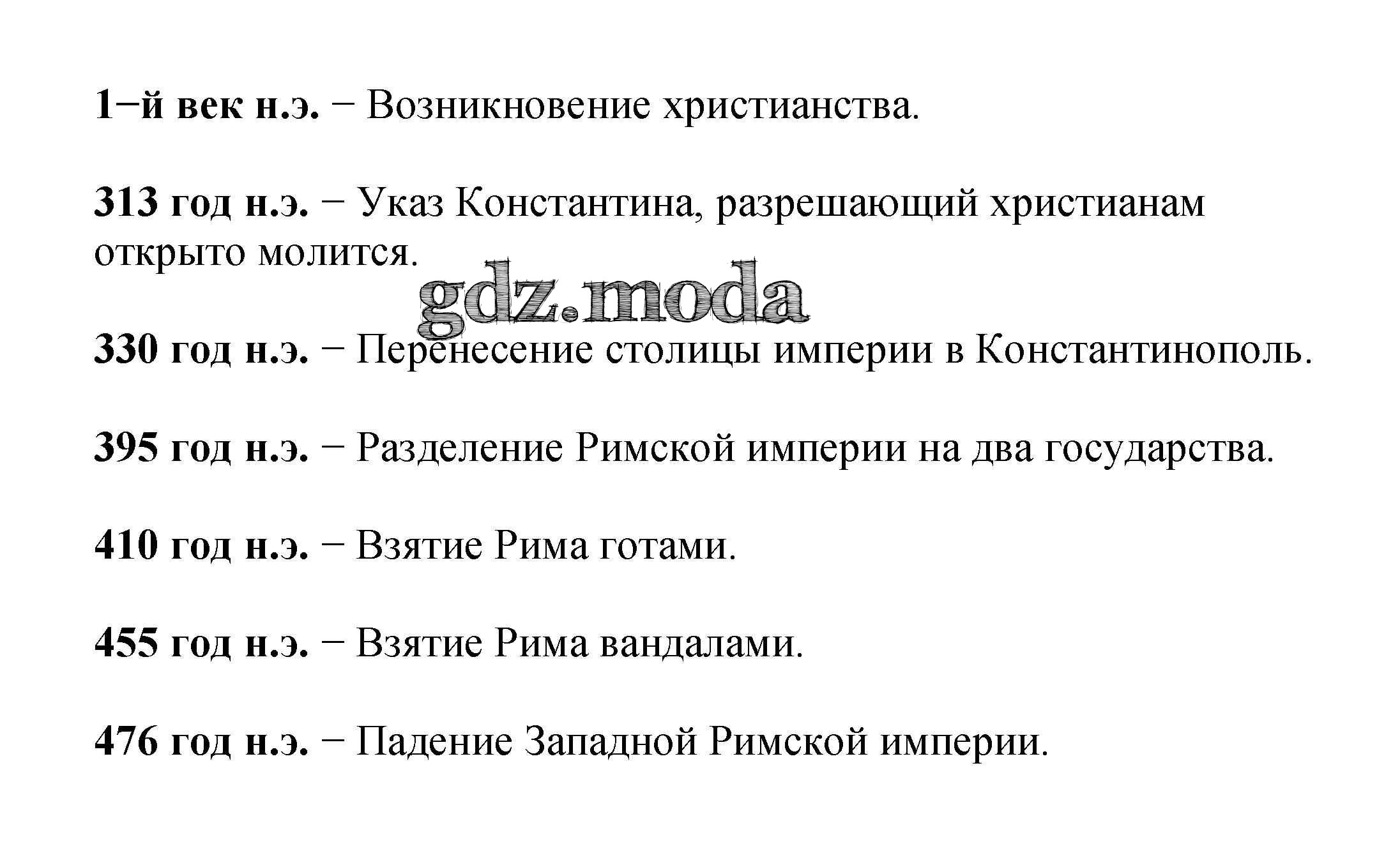 1−й век н.э. − Возникновение христианства.

313 год н.э. − Указ Константина, разрешающий христианам открыто молится.

gdz.moda

330 год н.э. − Перенесение столицы империи в Константинополь.

395 год н.э. − Разделение Римской империи на два государства.

410 год н.э. − Взятие Рима готами.

455 год н.э. − Взятие Рима вандалами.

476 год н.э. − Падение Западной Римской империи.